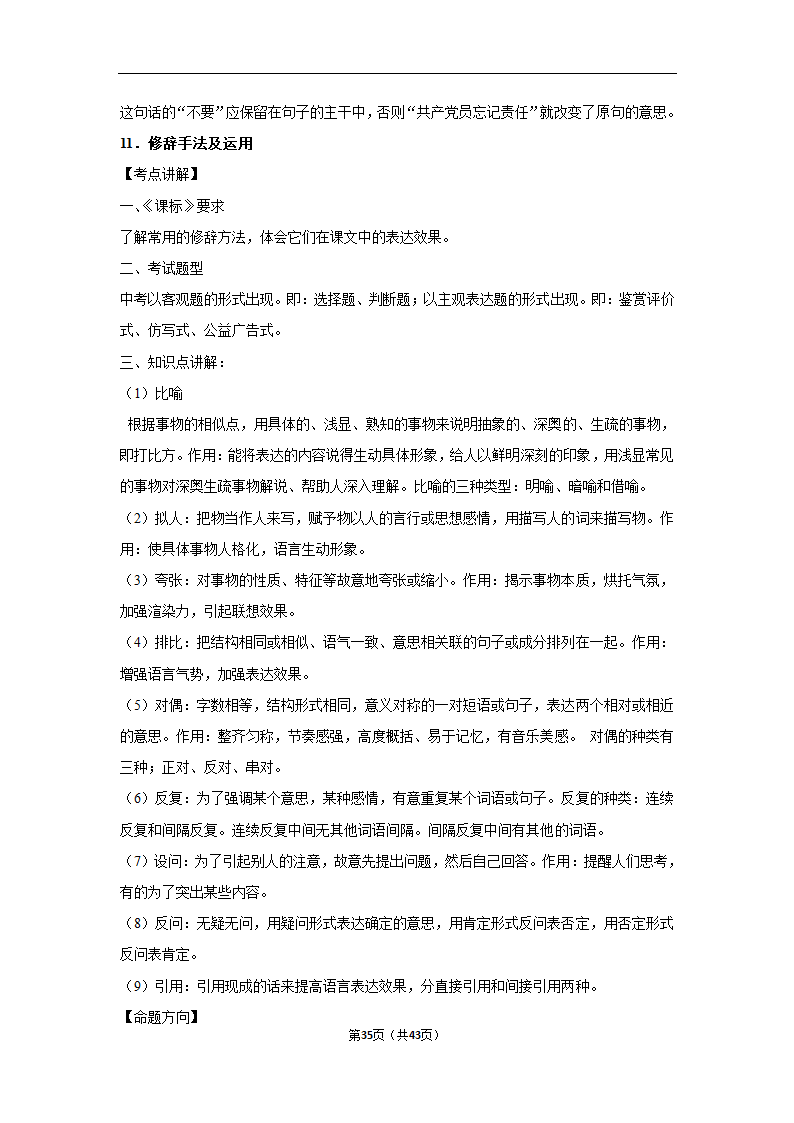 这句话的“不要”应保留在句子的主干中，否则“共产党员忘记责任”就改变了原句的意思。

11．修辞手法及运用

【考点讲解】

一、《课标》要求

了解常用的修辞方法，体会它们在课文中的表达效果。

二、考试题型

中考以客观题的形式出现。即：选择题、判断题；以主观表达题的形式出现。即：鉴赏评价式、仿写式、公益广告式。

三、知识点讲解：

（1）比喻

根据事物的相似点，用具体的、浅显、熟知的事物来说明抽象的、深奥的、生疏的事物，即打比方。作用：能将表达的内容说得生动具体形象，给人以鲜明深刻的印象，用浅显常见的事物对深奥生疏事物解说、帮助人深入理解。比喻的三种类型：明喻、暗喻和借喻。

（2）拟人：把物当作人来写，赋予物以人的言行或思想感情，用描写人的词来描写物。作用：使具体事物人格化，语言生动形象。

（3）夸张：对事物的性质、特征等故意地夸张或缩小。作用：揭示事物本质，烘托气氛，加强渲染力，引起联想效果。

（4）排比：把结构相同或相似、语气一致、意思相关联的句子或成分排列在一起。作用：增强语言气势，加强表达效果。

（5）对偶：字数相等，结构形式相同，意义对称的一对短语或句子，表达两个相对或相近的意思。作用：整齐匀称，节奏感强，高度概括、易于记忆，有音乐美感。 对偶的种类有三种；正对、反对、串对。

（6）反复：为了强调某个意思，某种感情，有意重复某个词语或句子。反复的种类：连续反复和间隔反复。连续反复中间无其他词语间隔。间隔反复中间有其他的词语。

（7）设问：为了引起别人的注意，故意先提出问题，然后自己回答。作用：提醒人们思考，有的为了突出某些内容。

（8）反问：无疑无问，用疑问形式表达确定的意思，用肯定形式反问表否定，用否定形式反问表肯定。

（9）引用：引用现成的话来提高语言表达效果，分直接引用和间接引用两种。

【命题方向】

第35页（共43页）